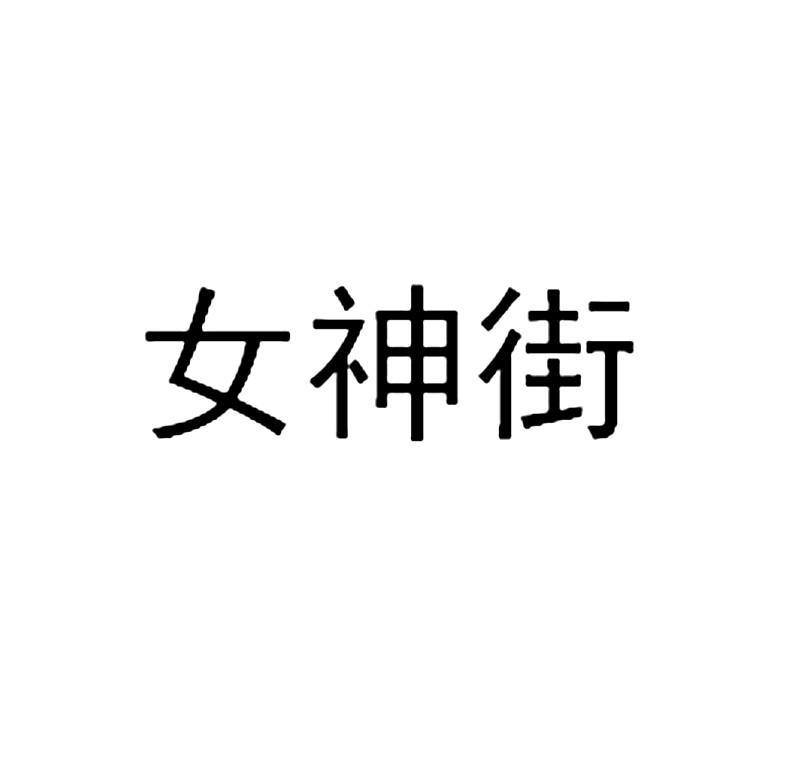 女神街